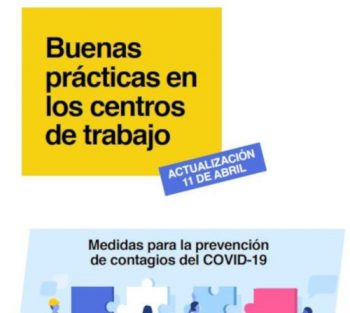 Buenas prácticas en los centros de trabajo

ACTUALIZACIÓN
11 DE ABRIL

Medidas para la prevención de contagios del COVID-19